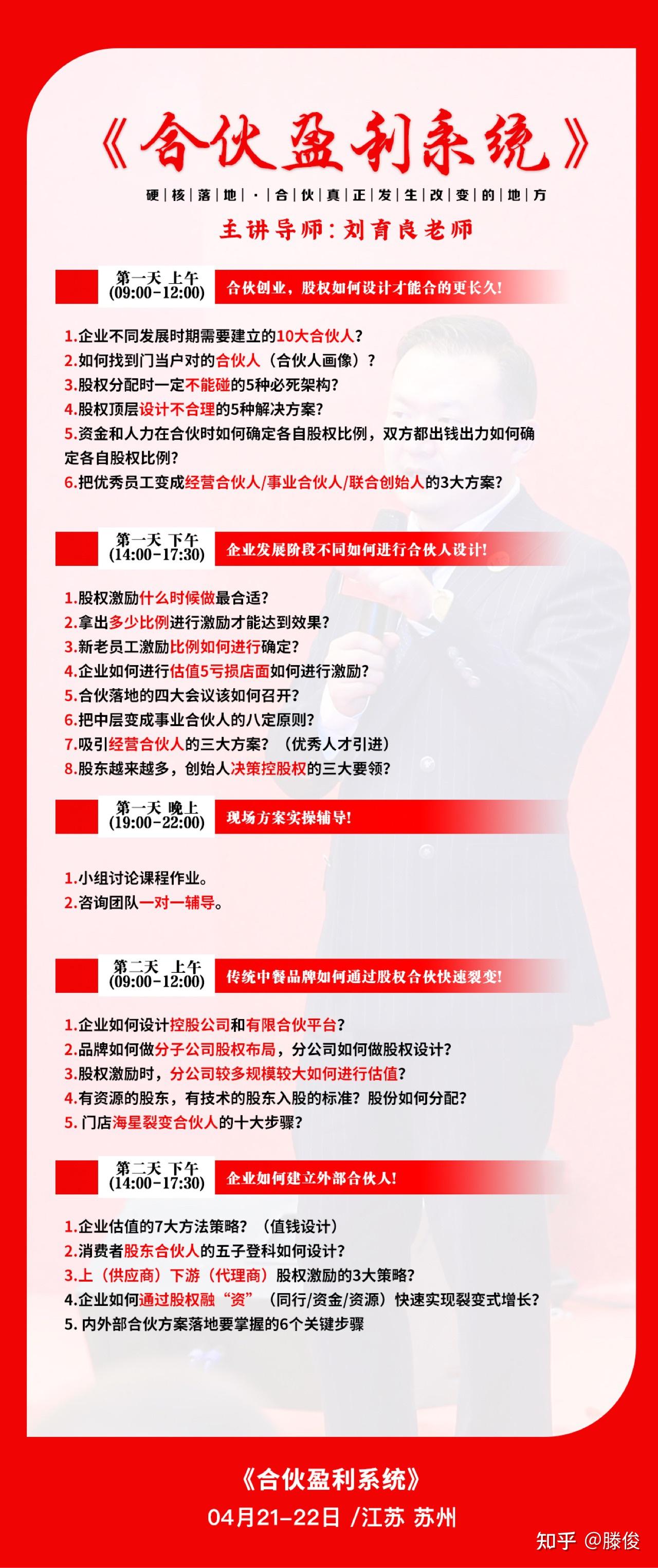 《合伙盈利系统》

硬|核|落|地|·|合|伙|真|正|发|生|改|变|的|地|方

主讲导师：刘育良老师

第一天 上午
(09:00-12:00)
合伙创业，股权如何设计才能合的更长久！

1.企业不同发展时期需要建立的10大合伙人？
2.如何找到门当户对的合伙人（合伙人画像）？
3.股权分配时一定不能碰的5种必死架构？
4.股权顶层设计不合理的5种解决方案？
5.资金和人力在合伙时如何确定各自股权比例，双方都出钱出力如何确定各自股权比例？
6.把优秀员工变成经营合伙人/事业合伙人/联合创始人的3大方案？

第一天 下午
(14:00-17:30)
企业发展阶段不同如何进行合伙人设计！

1.股权激励什么时候做最合适？
2.拿出多少比例进行激励才能达到效果？
3.新老员工激励比例如何进行确定？
4.企业如何进行估值5亏损店面如何进行激励？
5.合伙落地的四大会议该如何召开？
6.把中层变成事业合伙人的八定原则？
7.吸引经营合伙人的三大方案？（优秀人才引进）
8.股东越来越多，创始人决策控股权的三大要领？

第一天 晚上
(19:00-22:00)
现场方案实操辅导！

1.小组讨论课程作业。
2.咨询团队一对一辅导。

第二天 上午
(09:00-12:00)
传统中餐品牌如何通过股权合伙快速裂变！

1.企业如何设计控股公司和有限合伙平台？
2.品牌如何做分子公司股权布局，分公司如何做股权设计？
3.股权激励时，分公司较多规模较大如何进行估值？
4.有资源的股东，有技术的股东入股的标准？股份如何分配？
5. 门店海星裂变合伙人的十大步骤？

第二天 下午
(14:00-17:30)
企业如何建立外部合伙人！

1.企业估值的7大方法策略？（值钱设计）
2.消费者股东合伙人的五子登科如何设计？
3.上（供应商）下游（代理商）股权激励的3大策略？
4.企业如何通过股权融“资”（同行/资金/资源）快速实现裂变式增长？
5. 内外部合伙方案落地要掌握的6个关键步骤

《合伙盈利系统》
04月21-22日 /江苏 苏州

知乎 @滕俊